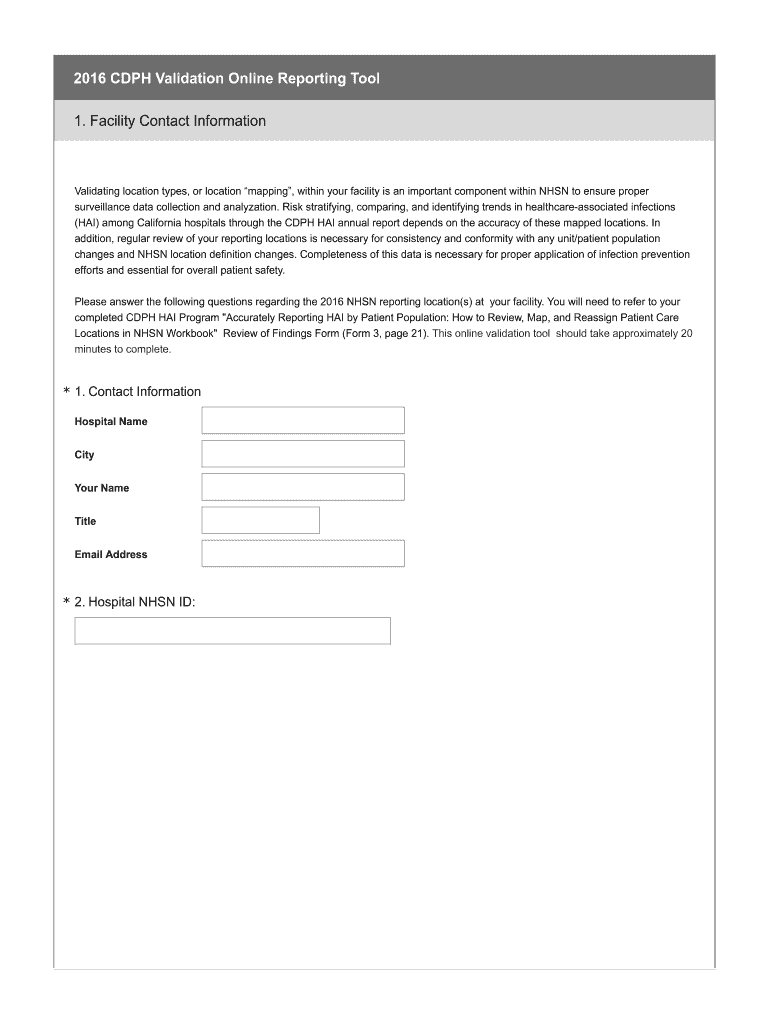 2016 CDPH Validation Online Reporting Tool

1. Facility Contact Information

Validating location types, or location "mapping", within your facility is an important component within NHSN to ensure proper surveillance data collection and analyzation. Risk stratifying, comparing, and identifying trends in healthcare-associated infections (HAI) among California hospitals through the CDPH HAI annual report depends on the accuracy of these mapped locations. In addition, regular review of your reporting locations is necessary for consistency and conformity with any unit/patient population changes and NHSN location definition changes. Completeness of this data is necessary for proper application of infection prevention efforts and essential for overall patient safety.

Please answer the following questions regarding the 2016 NHSN reporting location(s) at your facility. You will need to refer to your completed CDPH HAI Program "Accurately Reporting HAI by Patient Population: How to Review, Map, and Reassign Patient Care Locations in NHSN Workbook" Review of Findings Form (Form 3, page 21). This online validation tool should take approximately 20 minutes to complete.

* 1. Contact Information

Hospital Name

City

Your Name

Title

Email Address

* 2. Hospital NHSN ID: